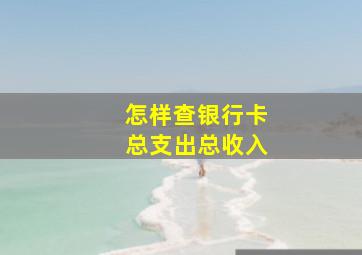 怎样查银行卡
总支出总收入